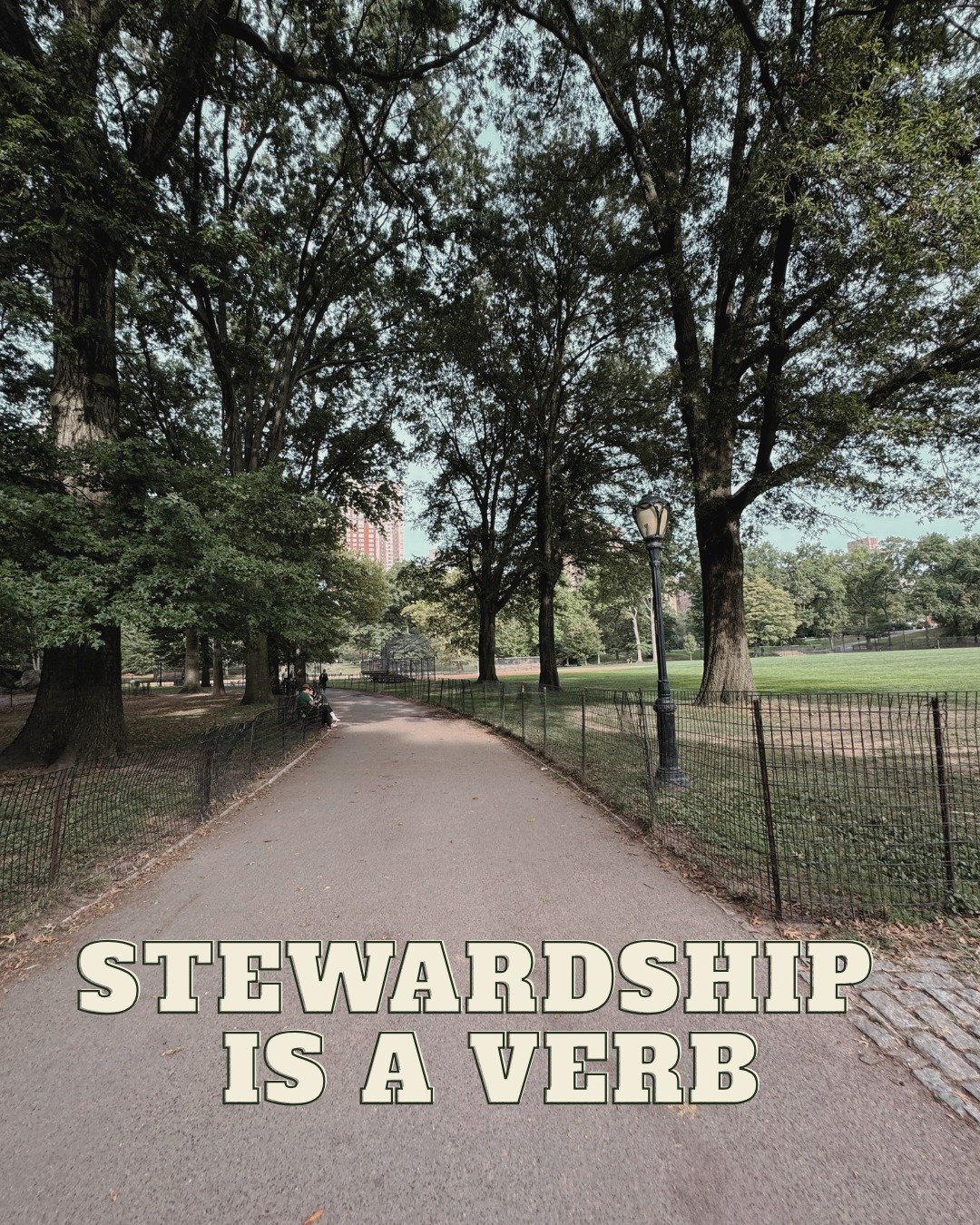 STEWARDSHIP IS A VERB